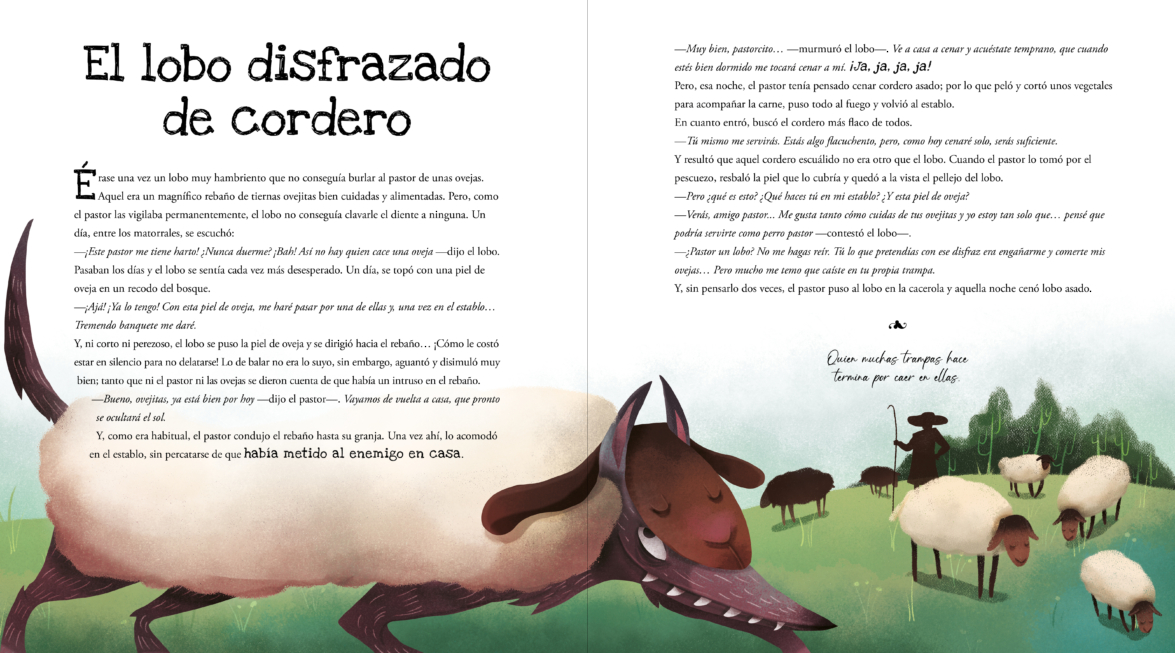 El lobo disfrazado de cordero

Érase una vez un lobo muy hambriento que no conseguía burlar al pastor de unas ovejas. Aquel era un magnífico rebaño de tiernas ovejitas bien cuidadas y alimentadas. Pero, como el pastor las vigilaba permanentemente, el lobo no conseguía clavarle el diente a ninguna. Un día, entre los matorrales, se escuchó:

—¡Este pastor me tiene harto! ¡Nunca duerme? ¡Bah! Así no hay quien cace una oveja —dijo el lobo.

Pasaban los días y el lobo se sentía cada vez más desesperado. Un día, se topó con una piel de oveja en un recodo del bosque.

—¡Ajá! ¡Ya lo tengo! Con esta piel de oveja, me haré pasar por una de ellas y, una vez en el establo… Tremendo banquete me daré.

Y, ni corto ni perezoso, el lobo se puso la piel de oveja y se dirigió hacia el rebaño… ¡Cómo le costó estar en silencio para no delatarse! Lo de balar no era lo suyo, sin embargo, aguantó y disimuló muy bien; tanto que ni el pastor ni las ovejas se dieron cuenta de que había un intruso en el rebaño.

—Bueno, ovejitas, ya está bien por hoy —dijo el pastor—. Vayamos de vuelta a casa, que pronto se ocultará el sol.

Y, como era habitual, el pastor condujo el rebaño hasta su granja. Una vez ahí, lo acomodó en el establo, sin percatarse de que había metido al enemigo en casa.

—Muy bien, pastorcito… —murmuró el lobo—. Ve a casa a cenar y acuéstate temprano, que cuando estés bien dormido me tocará cenar a mí. ¡Ja, ja, ja, ja!

Pero, esa noche, el pastor tenía pensado cenar cordero asado; por lo que peló y cortó unos vegetales para acompañar la carne, puso todo al fuego y volvió al establo.

En cuanto entró, buscó el cordero más flaco de todos.

—Tú mismo me servirás. Estás algo flacuchento, pero, como hoy cenaré solo, serás suficiente.

Y resultó que aquel cordero escuálido no era otro que el lobo. Cuando el pastor lo tomó por el pescuezo, resbaló la piel que lo cubría y quedó a la vista el pellejo del lobo.

—Pero ¿qué es esto? ¿Qué haces tú en mi establo? ¿Y esta piel de oveja?

—Verás, amigo pastor... Me gusta tanto cómo cuidas de tus ovejitas y yo estoy tan solo que… pensé que podría servirte como perro pastor —contestó el lobo—.

—¿Pastor un lobo? No me hagas reír. Tú lo que pretendías con ese disfraz era engañarme y comerte mis ovejas… Pero mucho me temo que caíste en tu propia trampa.

Y, sin pensarlo dos veces, el pastor puso al lobo en la cacerola y aquella noche cenó lobo asado.

Quien muchas trampas hace termina por caer en ellas.